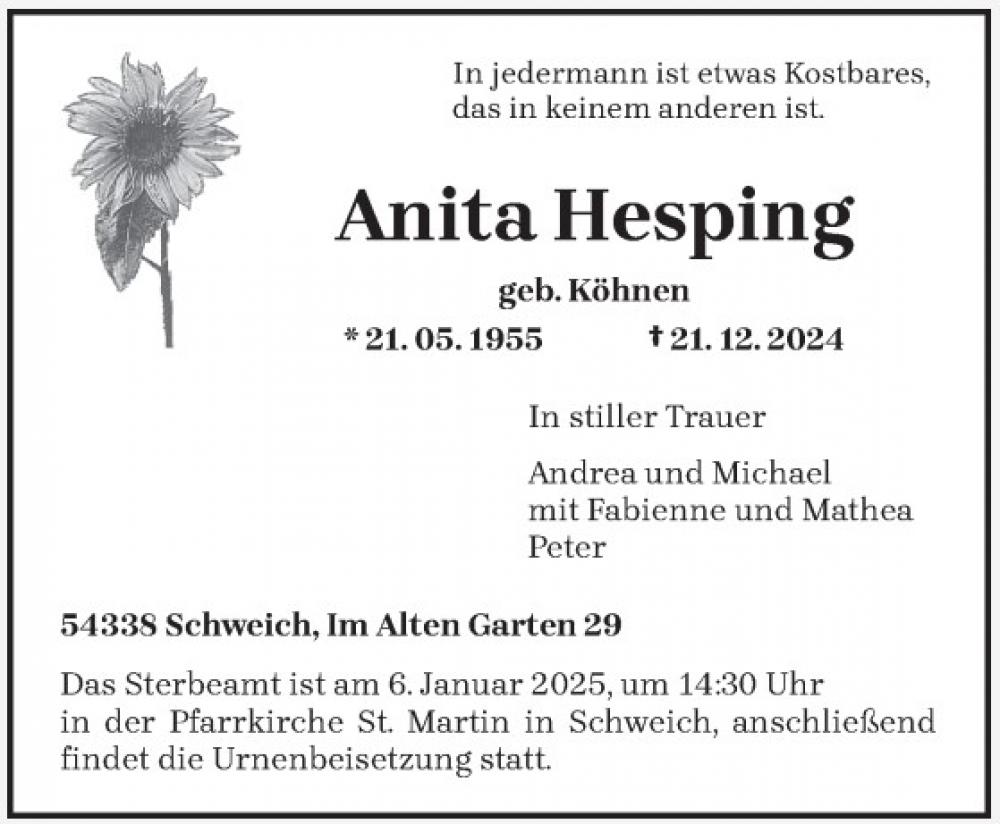 In jedermann ist etwas Kostbares,
das in keinem anderen ist.

Anita Hesping

geb. Köhnen

* 21. 05. 1955 † 21. 12. 2024

In stiller Trauer

Andrea und Michael
mit Fabienne und Mathea
Peter

54338 Schweich, Im Alten Garten 29

Das Sterbeamt ist am 6. Januar 2025, um 14:30 Uhr in der Pfarrkirche St. Martin in Schweich, anschließend findet die Urnenbeisetzung statt.